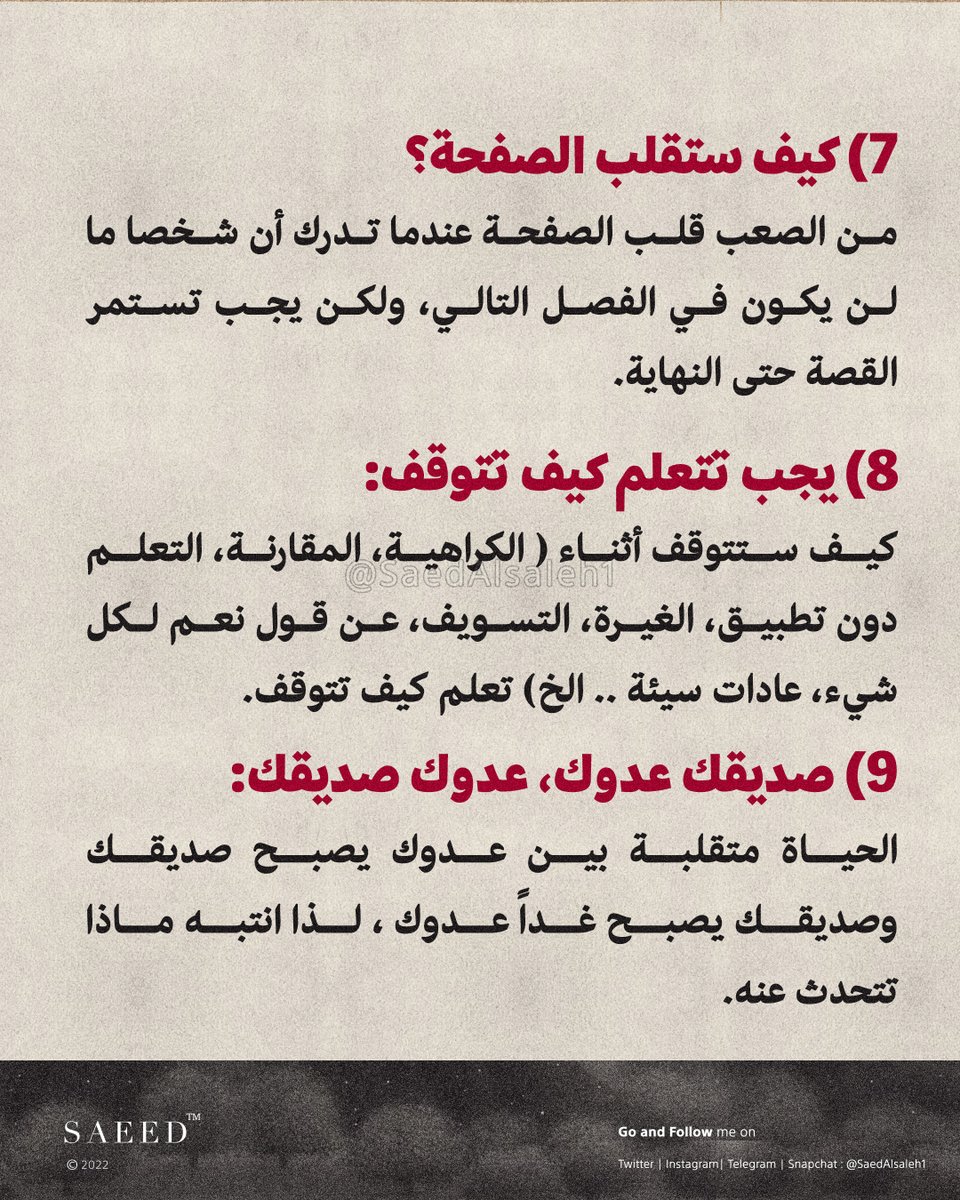 7) كيف ستقلب الصفحة؟
من الصعب قلب الصفحة عندما تدرك أن شخصا ما لن يكون في الفصل التالي، ولكن يجب تستمر القصة حتى النهاية.

8) يجب تتعلم كيف تتوقف:
كيف ستتوقف أثناء ( الكراهية، المقارنة، التعلم دون تطبيق، الغيرة، التسويف، عن قول نعم لكل شيء، عادات سيئة .. الخ) تعلم كيف تتوقف.

@SaedAlsaleh1

9) صديقك عدوك، عدوك صديقك:
الحياة متقلبة بين عدوك يصبح صديقك وصديقك يصبح غداً عدوك ، لذا انتبه ماذا تتحدث عنه.

SAEED™
© 2022

Go and Follow me on
Twitter | Instagram| Telegram | Snapchat : @SaedAlsaleh1